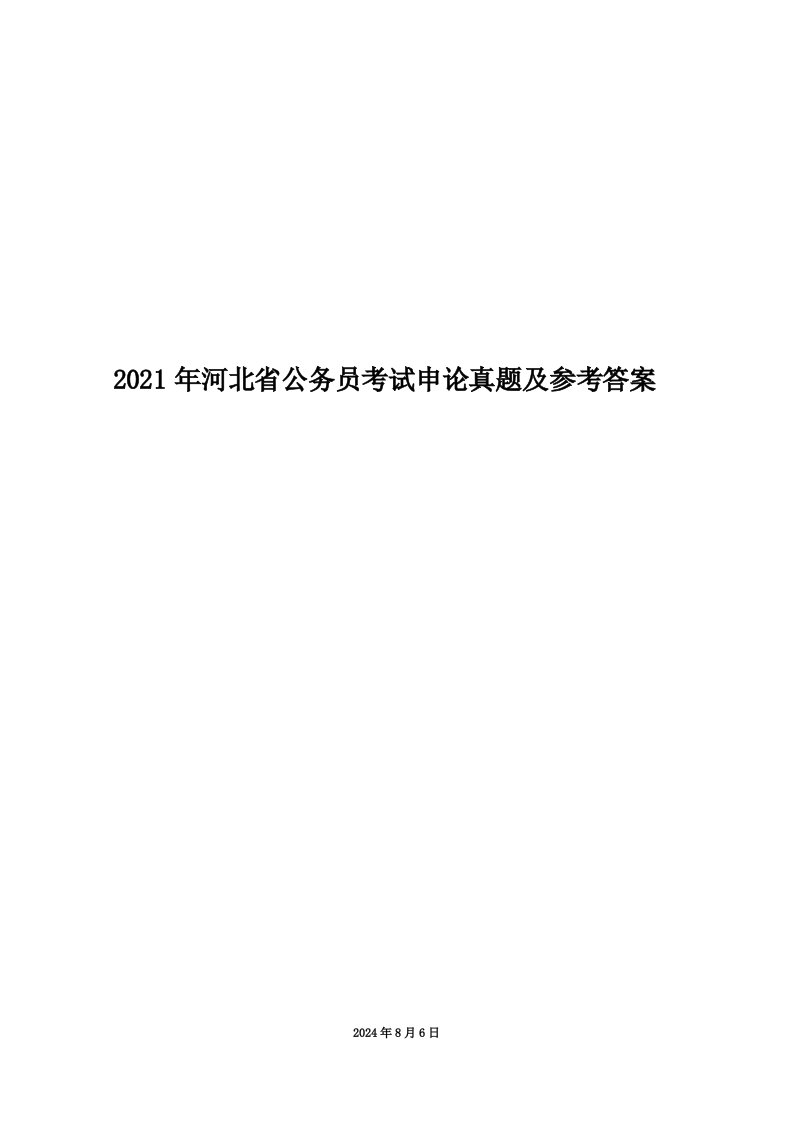 2021 年河北省公务员考试申论真题及参考答案

2024 年 8 月 6 日